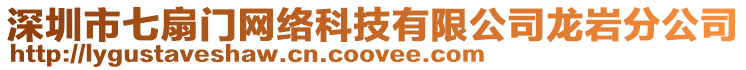 深圳市七扇门网络科技有限公司龙岩分公司
http://lygustaveshaw.cn.coovee.com